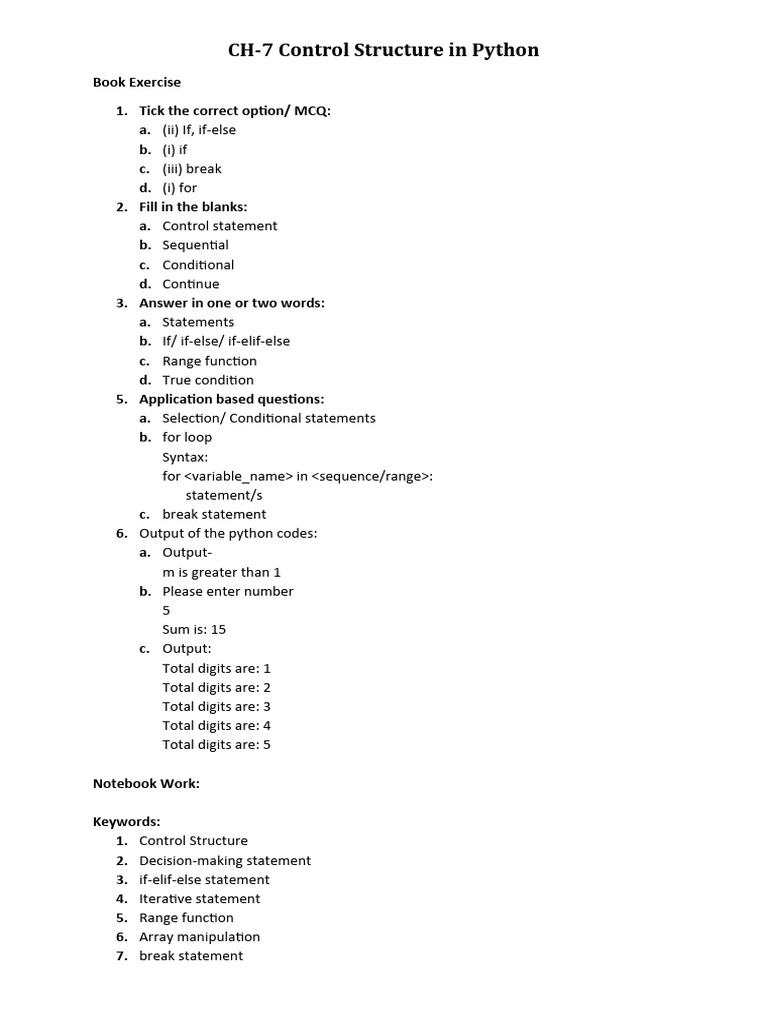 CH-7 Control Structure in Python

Book Exercise

1. Tick the correct option/ MCQ:
a. (ii) If, if-else
b. (i) if
c. (iii) break
d. (i) for
2. Fill in the blanks:
a. Control statement
b. Sequential
c. Conditional
d. Continue
3. Answer in one or two words:
a. Statements
b. If/ if-else/ if-elif-else
c. Range function
d. True condition
5. Application based questions:
a. Selection/ Conditional statements
b. for loop
Syntax:
for <variable_name> in <sequence/range>:
statement/s
c. break statement
6. Output of the python codes:
a. Output-
m is greater than 1
b. Please enter number
5
Sum is: 15
c. Output:
Total digits are: 1
Total digits are: 2
Total digits are: 3
Total digits are: 4
Total digits are: 5

Notebook Work:

Keywords:
1. Control Structure
2. Decision-making statement
3. if-elif-else statement
4. Iterative statement
5. Range function
6. Array manipulation
7. break statement